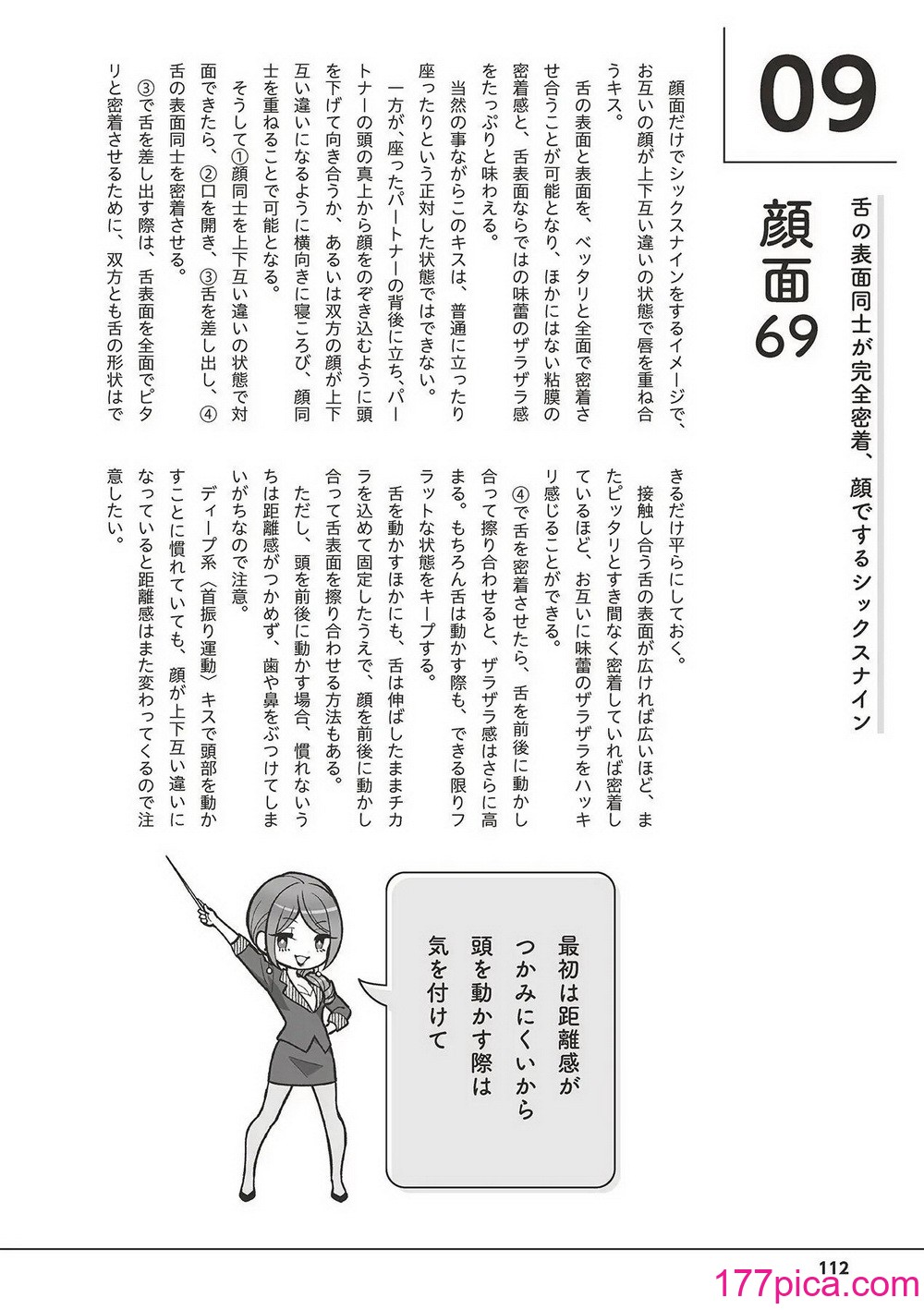 09

顔面69

舌の表面同士が完全密着、顔でするシックスナイン

顔面だけでシックスナインをするイメージで、お互いの顔が上下互い違いの状態で唇を重ね合うキス。

舌の表面と表面を、ベッタリと全面で密着させ合うことが可能となり、ほかにはない粘膜の密着感と、舌表面ならではの味蕾のザラザラ感をたっぷりと味わえる。

当然の事ながらこのキスは、普通に立ったり座ったりという正対した状態ではできない。

一方が、座ったパートナーの背後に立ち、パートナーの頭の真上から顔をのぞき込むように頭を下げて向き合うか、あるいは双方の顔が上下互い違いになるように横向きに寝ころび、顔同士を重ねることで可能となる。

そうして①顔同士を上下互い違いの状態で対面できたら、②口を開き、③舌を差し出し、④舌の表面同士を密着させる。

③で舌を差し出す際は、舌表面を全面でピタリと密着させるために、双方とも舌の形状はできるだけ平らにしておく。

接触し合う舌の表面が広ければ広いほど、またピッタリとすき間なく密着していれば密着しているほど、お互いに味蕾のザラザラをハッキリ感じることができる。

④で舌を密着させたら、舌を前後に動かし合って擦り合わせると、ザラザラ感はさらに高まる。もちろん舌は動かす際も、できる限りフラットな状態をキープする。

舌を動かすほかにも、舌は伸ばしたままチカラを込めて固定したうえで、顔を前後に動かし合って舌表面を擦り合わせる方法もある。

ただし、頭を前後に動かす場合、慣れないうちは距離感がつかめず、歯や鼻をぶつけてしまいがちなので注意。

ディープ系〈首振り運動〉キスで頭部を動かすことに慣れていても、顔が上下互い違いになっていると距離感はまた変わってくるので注意したい。

最初は距離感がつかみにくいから頭を動かす際は気を付けて

112

177pica.com